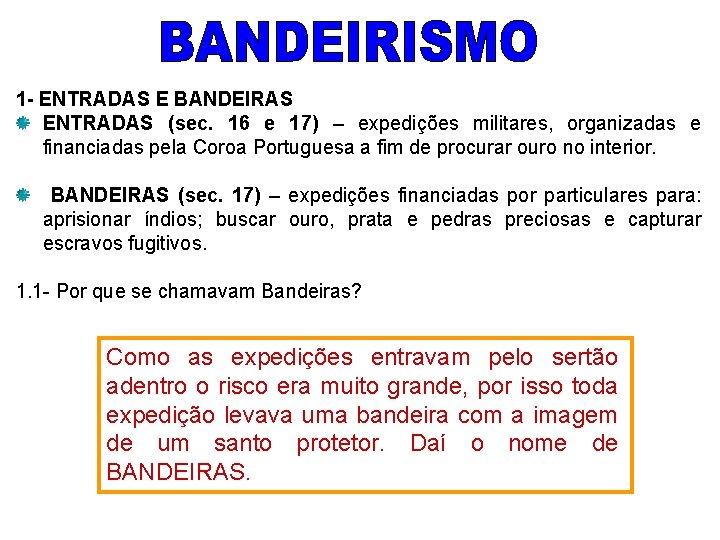 BANDEIRISMO

1- ENTRADAS E BANDEIRAS

ENTRADAS (sec. 16 e 17) – expedições militares, organizadas e financiadas pela Coroa Portuguesa a fim de procurar ouro no interior.

BANDEIRAS (sec. 17) – expedições financiadas por particulares para: aprisionar índios; buscar ouro, prata e pedras preciosas e capturar escravos fugitivos.

1.1- Por que se chamavam Bandeiras?

Como as expedições entravam pelo sertão adentro o risco era muito grande, por isso toda expedição levava uma bandeira com a imagem de um santo protetor. Daí o nome de BANDEIRAS.